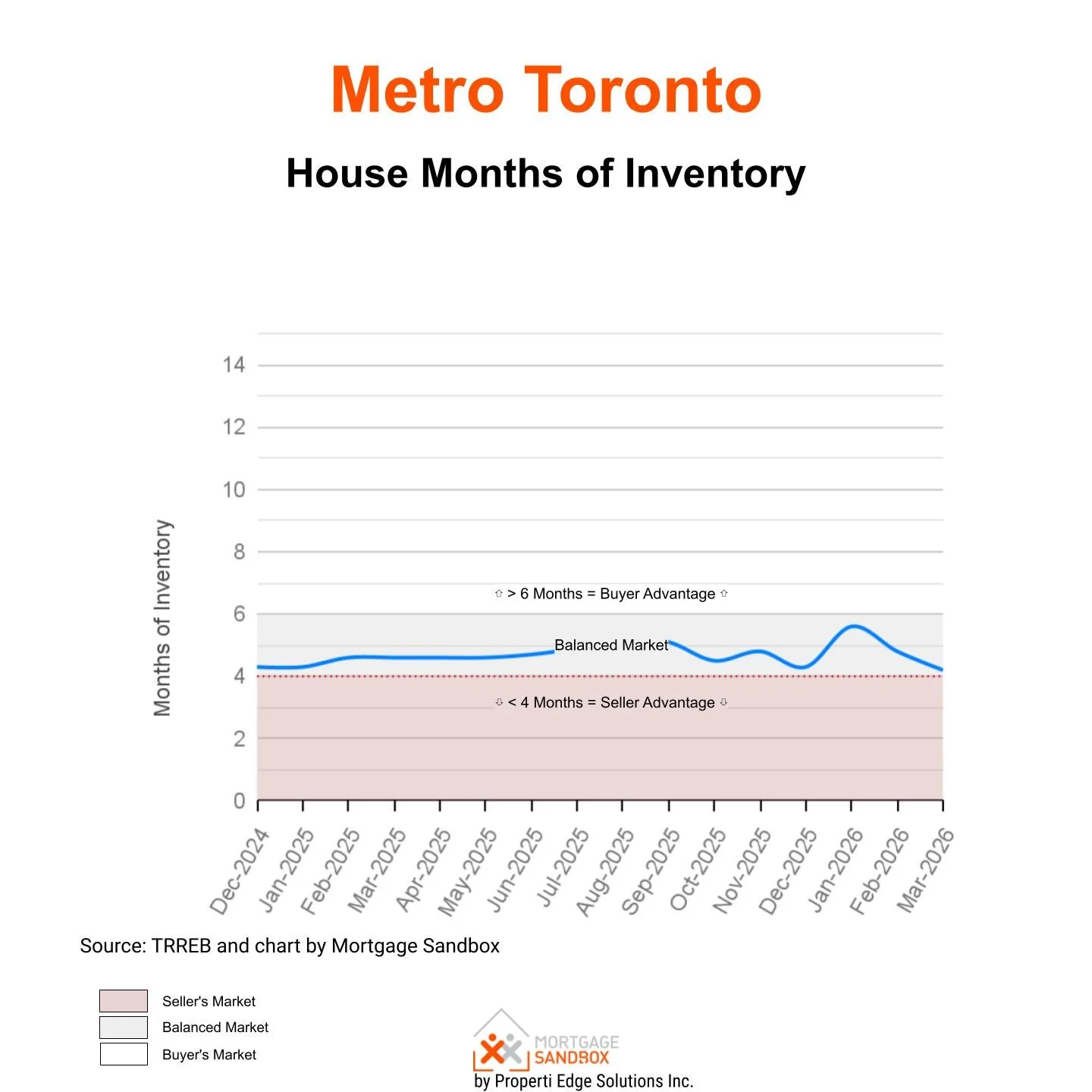 Metro Toronto

House Months of Inventory

Months of Inventory

14
12
10
8
6
4
2
0

⇧ > 6 Months = Buyer Advantage ⇧

Balanced Market

⇩ < 4 Months = Seller Advantage ⇩

Dec-2024 Jan-2025 Feb-2025 Mar-2025 Apr-2025 May-2025 Jun-2025 Jul-2025 Aug-2025 Sep-2025 Oct-2025 Nov-2025 Dec-2025 Jan-2026 Feb-2026 Mar-2026

Source: TRREB and chart by Mortgage Sandbox

Seller's Market
Balanced Market
Buyer's Market

MORTGAGE SANDBOX
by Properti Edge Solutions Inc.